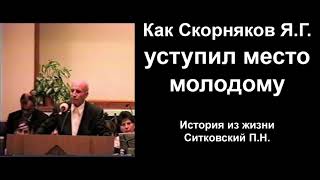 Как Скорняков Я.Г. уступил место молодому

История из жизни
Ситковский П.Н.